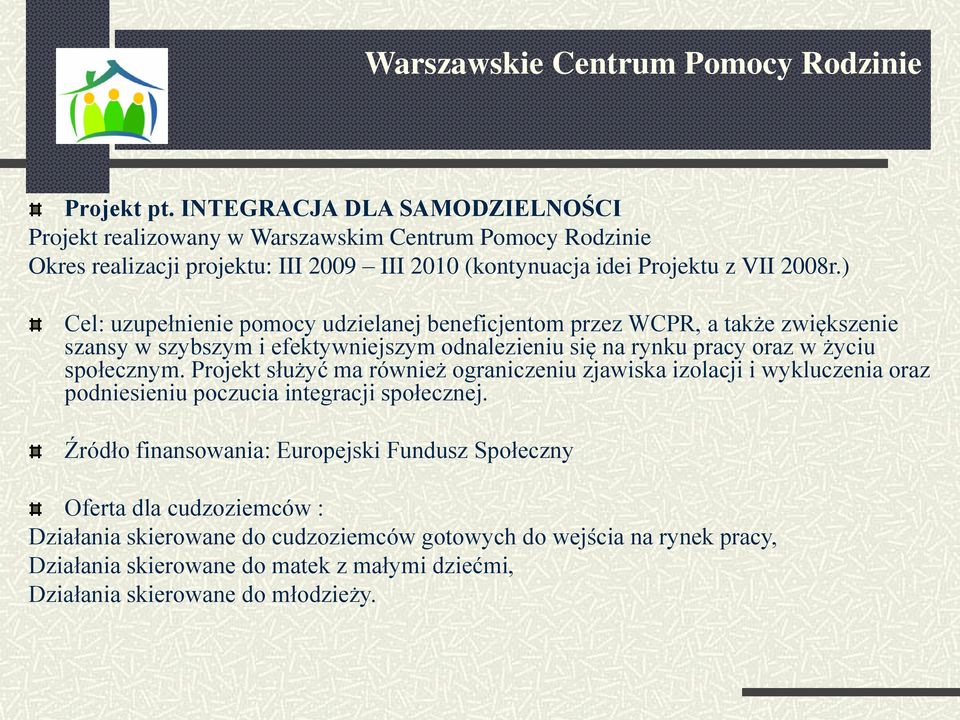 Warszawskie Centrum Pomocy Rodzinie

Projekt pt. INTEGRACJA DLA SAMODZIELNOŚCI
Projekt realizowany w Warszawskim Centrum Pomocy Rodzinie
Okres realizacji projektu: III 2009 – III 2010 (kontynuacja idei Projektu z VII 2008r.)

Cel: uzupełnienie pomocy udzielanej beneficjentom przez WCPR, a także zwiększenie szansy w szybszym i efektywniejszym odnalezieniu się na rynku pracy oraz w życiu społecznym. Projekt służyć ma również ograniczeniu zjawiska izolacji i wykluczenia oraz podniesieniu poczucia integracji społecznej.

Źródło finansowania: Europejski Fundusz Społeczny

Oferta dla cudzoziemców :
Działania skierowane do cudzoziemców gotowych do wejścia na rynek pracy,
Działania skierowane do matek z małymi dziećmi,
Działania skierowane do młodzieży.